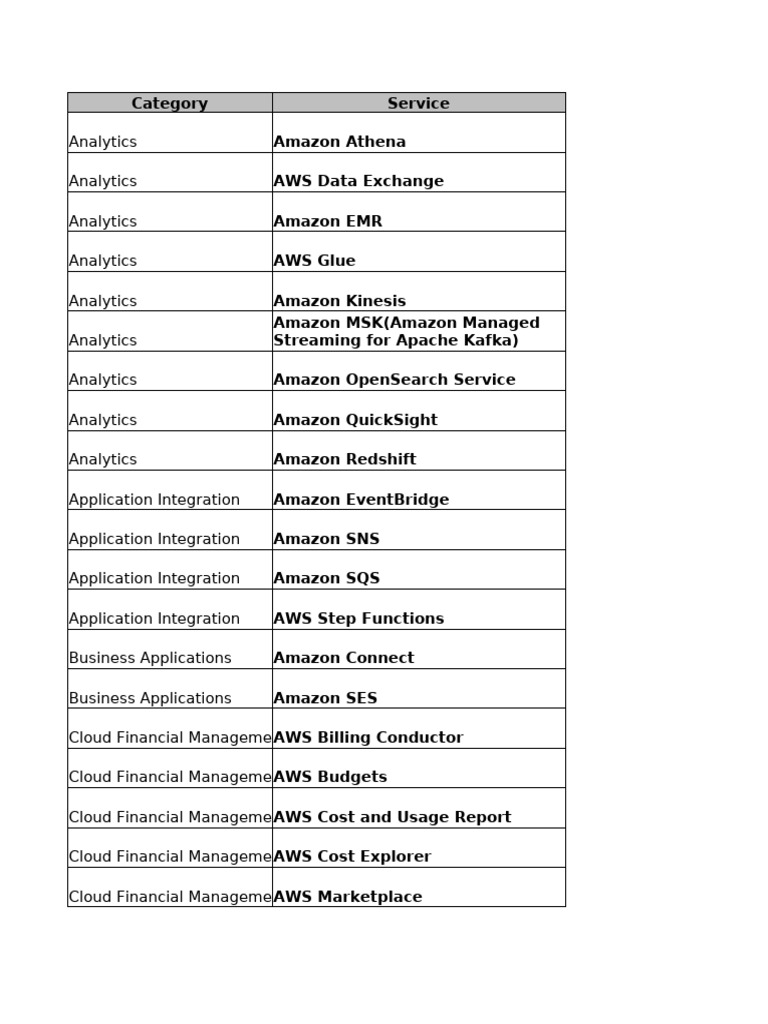 | Category | Service |
|---|---|
| Analytics | **Amazon Athena** |
| Analytics | **AWS Data Exchange** |
| Analytics | **Amazon EMR** |
| Analytics | **AWS Glue** |
| Analytics | **Amazon Kinesis** |
| Analytics | **Amazon MSK(Amazon Managed Streaming for Apache Kafka)** |
| Analytics | **Amazon OpenSearch Service** |
| Analytics | **Amazon QuickSight** |
| Analytics | **Amazon Redshift** |
| Application Integration | **Amazon EventBridge** |
| Application Integration | **Amazon SNS** |
| Application Integration | **Amazon SQS** |
| Application Integration | **AWS Step Functions** |
| Business Applications | **Amazon Connect** |
| Business Applications | **Amazon SES** |
| Cloud Financial Manageme | **AWS Billing Conductor** |
| Cloud Financial Manageme | **AWS Budgets** |
| Cloud Financial Manageme | **AWS Cost and Usage Report** |
| Cloud Financial Manageme | **AWS Cost Explorer** |
| Cloud Financial Manageme | **AWS Marketplace** |